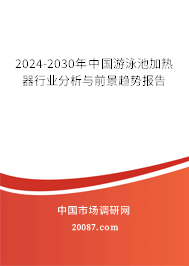 2024-2030年中国游泳池加热器行业分析与前景趋势报告

中国市场调研网

20087.com